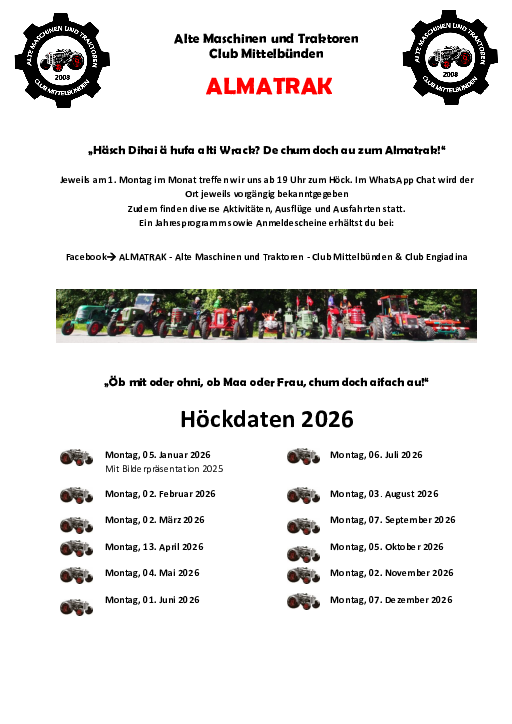 ALTE MASCHINEN UND TRAKTOREN
2008
CLUB MITTELBÜNDEN

Alte Maschinen und Traktoren
Club Mittelbünden

ALMATRAK

ALTE MASCHINEN UND TRAKTOREN
2008
CLUB MITTELBÜNDEN

„Häsch Dihai ä hufa alti Wrack? De chum doch au zum Almatrak!"

Jeweils am 1. Montag im Monat treffen wir uns ab 19 Uhr zum Höck. Im WhatsApp Chat wird der Ort jeweils vorgängig bekanntgegeben
Zudem finden diverse Aktivitäten, Ausflüge und Ausfahrten statt.
Ein Jahresprogramm sowie Anmeldescheine erhältst du bei:

Facebook→ ALMATRAK - Alte Maschinen und Traktoren - Club Mittelbünden & Club Engiadina

„Öb mit oder ohni, ob Maa oder Frau, chum doch aifach au!"

Höckdaten 2026

Montag, 05. Januar 2026
Mit Bilderpräsentation 2025

Montag, 02. Februar 2026

Montag, 02. März 2026

Montag, 13. April 2026

Montag, 04. Mai 2026

Montag, 01. Juni 2026

Montag, 06. Juli 2026

Montag, 03. August 2026

Montag, 07. September 2026

Montag, 05. Oktober 2026

Montag, 02. November 2026

Montag, 07. Dezember 2026